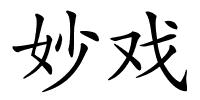 妙戏